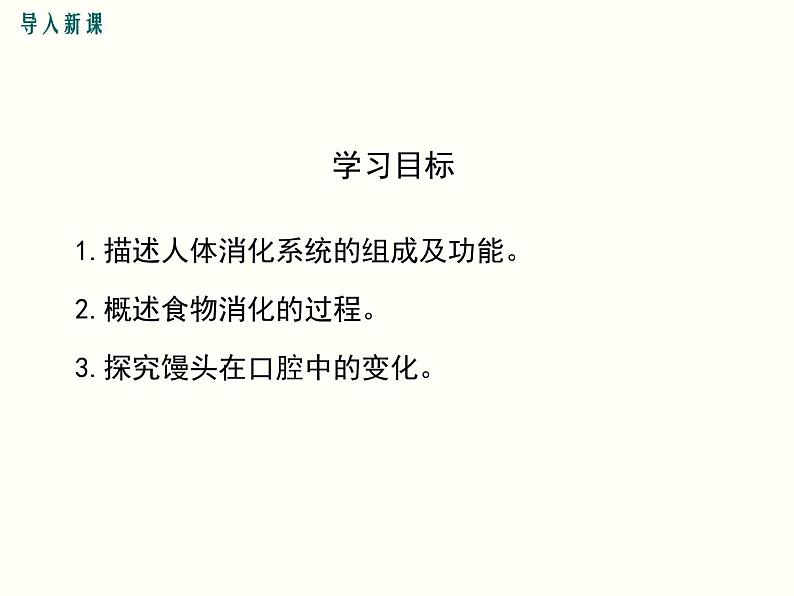 导入新课

学习目标

1. 描述人体消化系统的组成及功能。

2. 概述食物消化的过程。

3. 探究馒头在口腔中的变化。